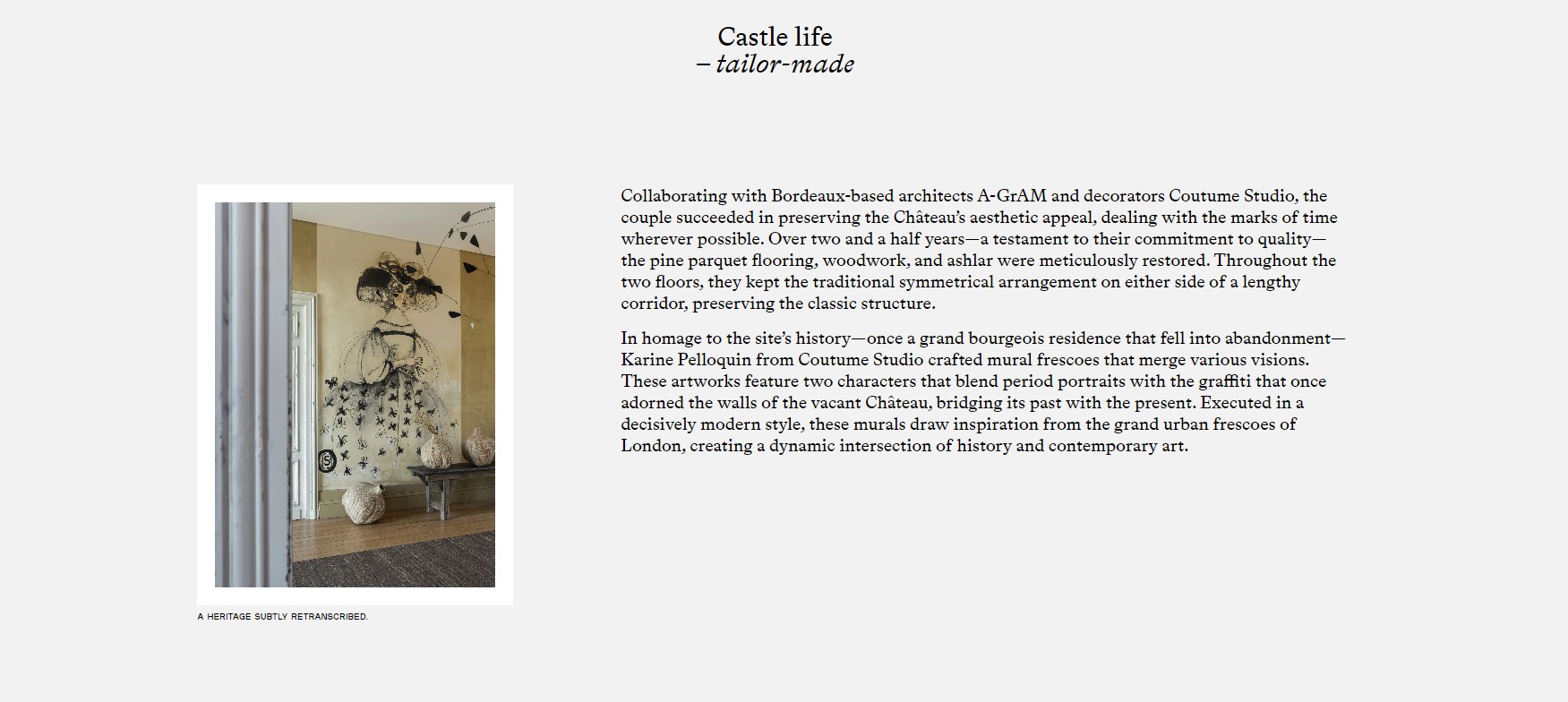 Castle life
– tailor-made

A HERITAGE SUBTLY RETRANSCRIBED.

Collaborating with Bordeaux-based architects A-GrAM and decorators Coutume Studio, the couple succeeded in preserving the Château's aesthetic appeal, dealing with the marks of time wherever possible. Over two and a half years—a testament to their commitment to quality—the pine parquet flooring, woodwork, and ashlar were meticulously restored. Throughout the two floors, they kept the traditional symmetrical arrangement on either side of a lengthy corridor, preserving the classic structure.

In homage to the site's history—once a grand bourgeois residence that fell into abandonment—Karine Pelloquin from Coutume Studio crafted mural frescoes that merge various visions. These artworks feature two characters that blend period portraits with the graffiti that once adorned the walls of the vacant Château, bridging its past with the present. Executed in a decisively modern style, these murals draw inspiration from the grand urban frescoes of London, creating a dynamic intersection of history and contemporary art.